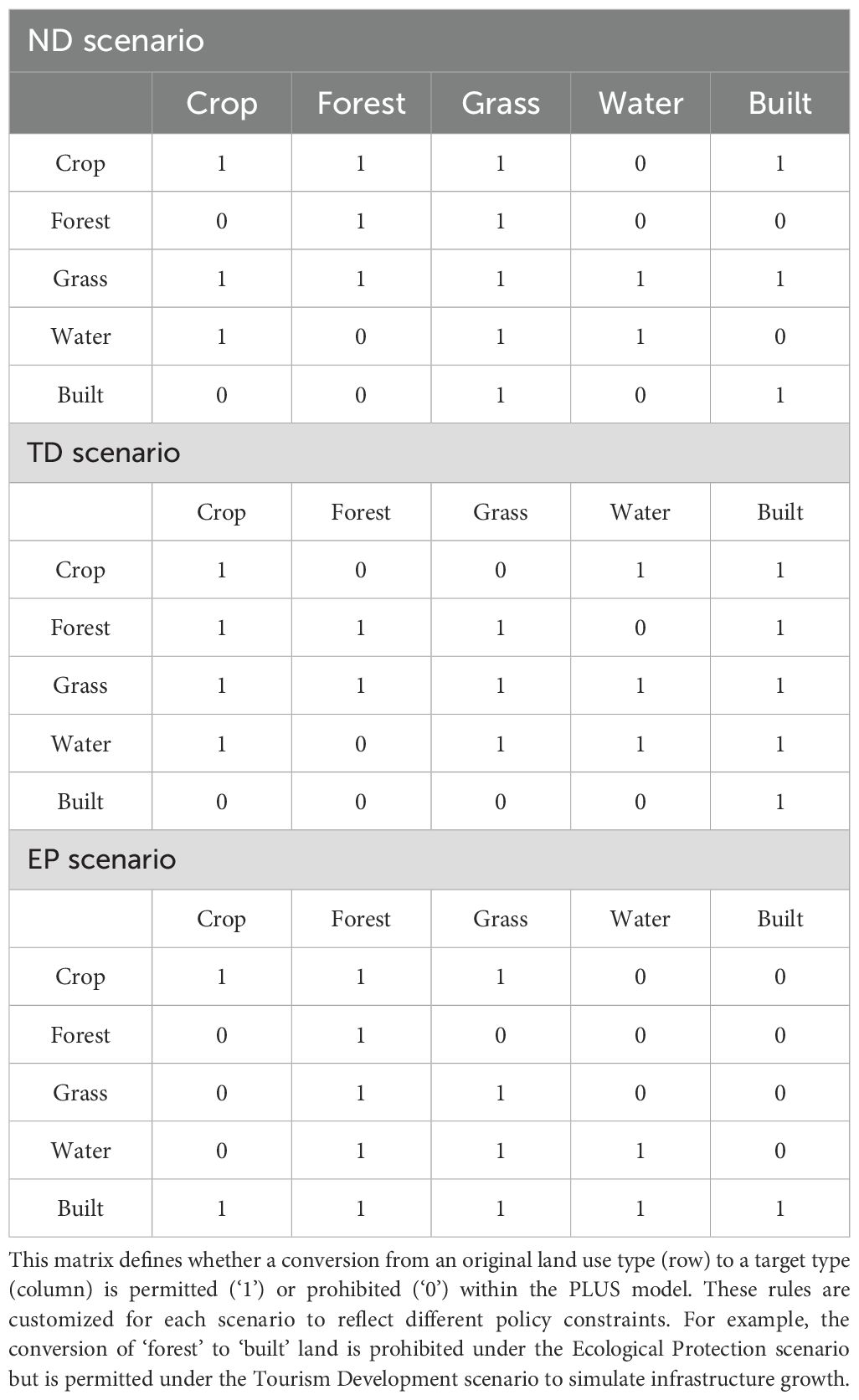 | ND scenario | | | | | |
|---|---|---|---|---|---|
| | Crop | Forest | Grass | Water | Built |
| Crop | 1 | 1 | 1 | 0 | 1 |
| Forest | 0 | 1 | 1 | 0 | 0 |
| Grass | 1 | 1 | 1 | 1 | 1 |
| Water | 1 | 0 | 1 | 1 | 0 |
| Built | 0 | 0 | 1 | 0 | 1 |
| TD scenario | | | | | |
| | Crop | Forest | Grass | Water | Built |
| Crop | 1 | 0 | 0 | 1 | 1 |
| Forest | 1 | 1 | 1 | 0 | 1 |
| Grass | 1 | 1 | 1 | 1 | 1 |
| Water | 1 | 0 | 1 | 1 | 1 |
| Built | 0 | 0 | 0 | 0 | 1 |
| EP scenario | | | | | |
| | Crop | Forest | Grass | Water | Built |
| Crop | 1 | 1 | 1 | 0 | 0 |
| Forest | 0 | 1 | 0 | 0 | 0 |
| Grass | 0 | 1 | 1 | 0 | 0 |
| Water | 0 | 1 | 1 | 1 | 0 |
| Built | 1 | 1 | 1 | 1 | 1 |

This matrix defines whether a conversion from an original land use type (row) to a target type (column) is permitted ('1') or prohibited ('0') within the PLUS model. These rules are customized for each scenario to reflect different policy constraints. For example, the conversion of 'forest' to 'built' land is prohibited under the Ecological Protection scenario but is permitted under the Tourism Development scenario to simulate infrastructure growth.